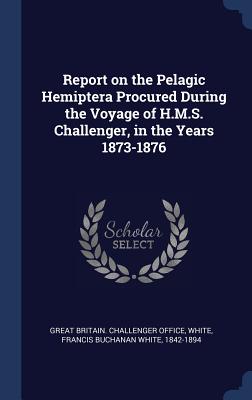 Report on the Pelagic Hemiptera Procured During the Voyage of H.M.S. Challenger, in the Years 1873-1876

Scholar
SELECT

GREAT BRITAIN. CHALLENGER OFFICE, WHITE, FRANCIS BUCHANAN WHITE, 1842-1894